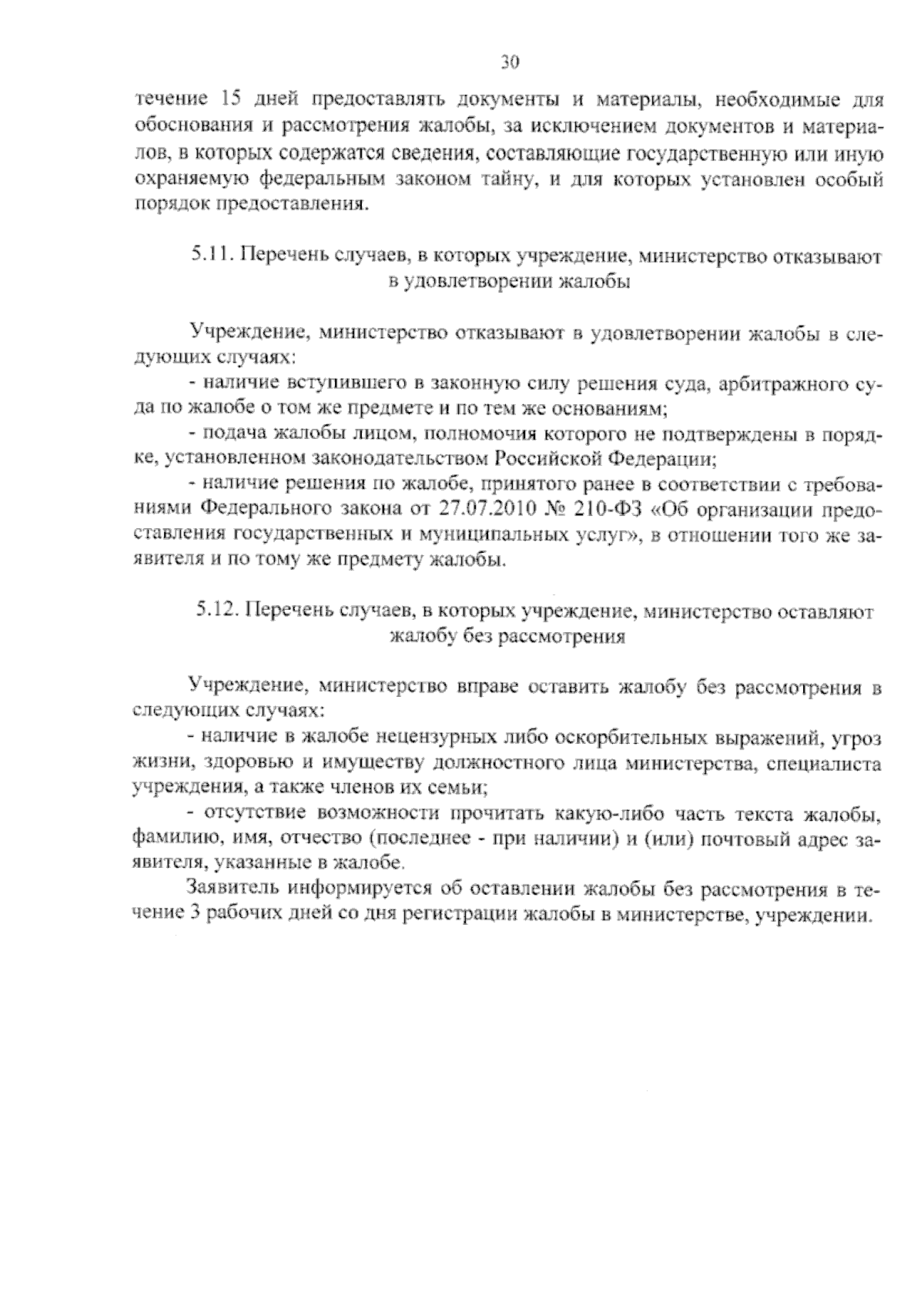 30

течение 15 дней предоставлять документы и материалы, необходимые для обоснования и рассмотрения жалобы, за исключением документов и материалов, в которых содержатся сведения, составляющие государственную или иную охраняемую федеральным законом тайну, и для которых установлен особый порядок предоставления.

5.11. Перечень случаев, в которых учреждение, министерство отказывают в удовлетворении жалобы

Учреждение, министерство отказывают в удовлетворении жалобы в следующих случаях:

- наличие вступившего в законную силу решения суда, арбитражного суда по жалобе о том же предмете и по тем же основаниям;

- подача жалобы лицом, полномочия которого не подтверждены в порядке, установленном законодательством Российской Федерации;

- наличие решения по жалобе, принятого ранее в соответствии с требованиями Федерального закона от 27.07.2010 № 210-ФЗ «Об организации предоставления государственных и муниципальных услуг», в отношении того же заявителя и по тому же предмету жалобы.

5.12. Перечень случаев, в которых учреждение, министерство оставляют жалобу без рассмотрения

Учреждение, министерство вправе оставить жалобу без рассмотрения в следующих случаях:

- наличие в жалобе нецензурных либо оскорбительных выражений, угроз жизни, здоровью и имуществу должностного лица министерства, специалиста учреждения, а также членов их семьи;

- отсутствие возможности прочитать какую-либо часть текста жалобы, фамилию, имя, отчество (последнее - при наличии) и (или) почтовый адрес заявителя, указанные в жалобе.

Заявитель информируется об оставлении жалобы без рассмотрения в течение 3 рабочих дней со дня регистрации жалобы в министерстве, учреждении.